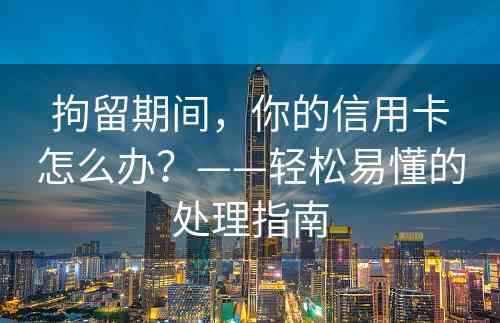 拘留期间，你的信用卡怎么办？——轻松易懂的处理指南